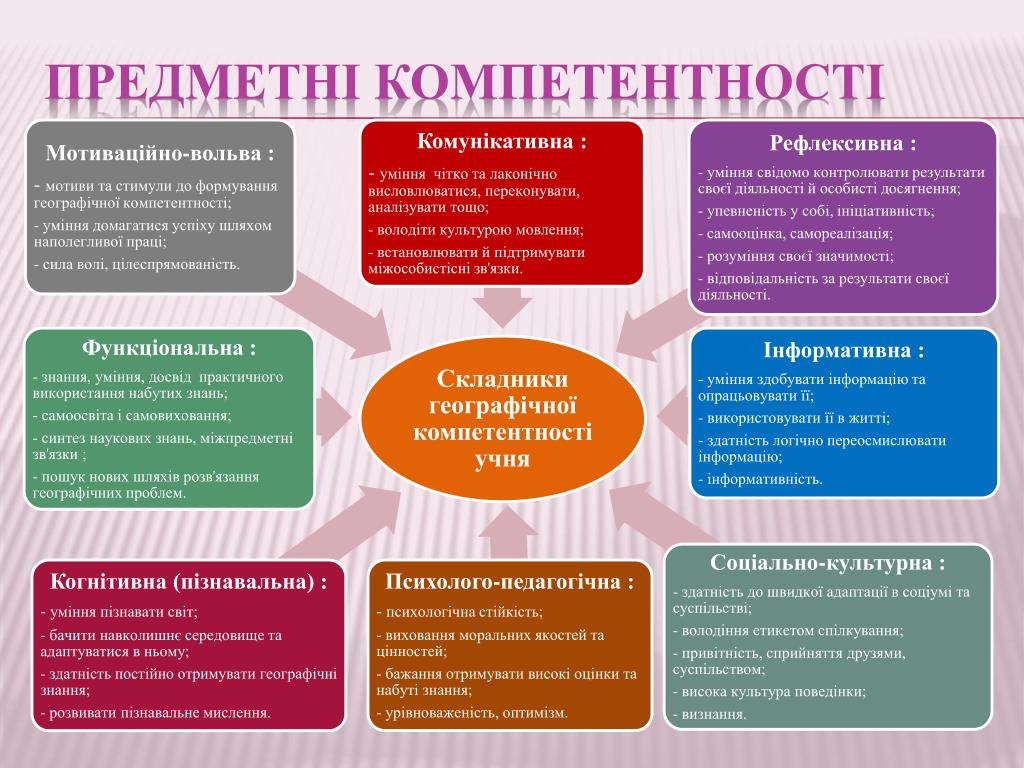 ПРЕДМЕТНІ КОМПЕТЕНТНОСТІ

Мотиваційно-вольва :

- мотиви та стимули до формування географічної компетентності;

- уміння домагатися успіху шляхом наполегливої праці;

- сила волі, цілеспрямованість.

Комунікативна :

- уміння чітко та лаконічно висловлюватися, переконувати, аналізувати тощо;

- володіти культурою мовлення;

- встановлювати й підтримувати міжособистісні зв'язки.

Рефлексивна :

- уміння свідомо контролювати результати своєї діяльності й особисті досягнення;

- упевненість у собі, ініціативність;

- самооцінка, самореалізація;

- розуміння своєї значимості;

- відповідальність за результати своєї діяльності.

Функціональна :

- знання, уміння, досвід практичного використання набутих знань;

- самоосвіта і самовиховання;

- синтез наукових знань, міжпредметні зв'язки ;

- пошук нових шляхів розв'язання географічних проблем.

Складники географічної компетентності учня

Інформативна :

- уміння здобувати інформацію та опрацьовувати її;

- використовувати її в житті;

- здатність логічно переосмислювати інформацію;

- інформативність.

Когнітивна (пізнавальна) :

- уміння пізнавати світ;

- бачити навколишнє середовище та адаптуватися в ньому;

- здатність постійно отримувати географічні знання;

- розвивати пізнавальне мислення.

Психолого-педагогічна :

- психологічна стійкість;

- виховання моральних якостей та цінностей;

- бажання отримувати високі оцінки та набуті знання;

- урівноваженість, оптимізм.

Соціально-культурна :

- здатність до швидкої адаптації в соціумі та суспільстві;

- володіння етикетом спілкування;

- привітність, сприйняття друзями, суспільством;

- висока культура поведінки;

- визнання.